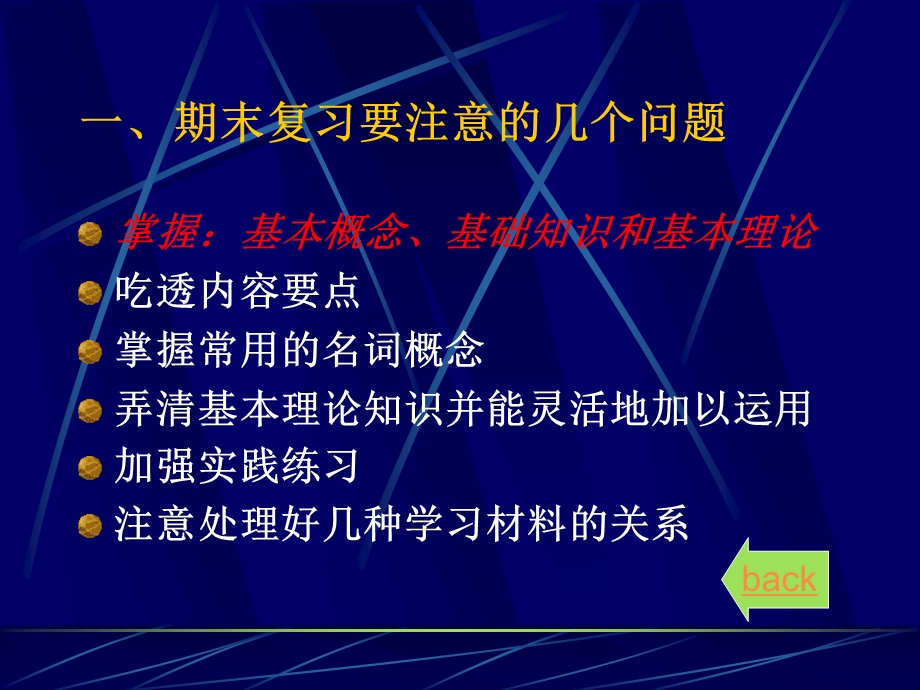 一、期末复习要注意的几个问题

掌握：基本概念、基础知识和基本理论

吃透内容要点

掌握常用的名词概念

弄清基本理论知识并能灵活地加以运用

加强实践练习

注意处理好几种学习材料的关系

back